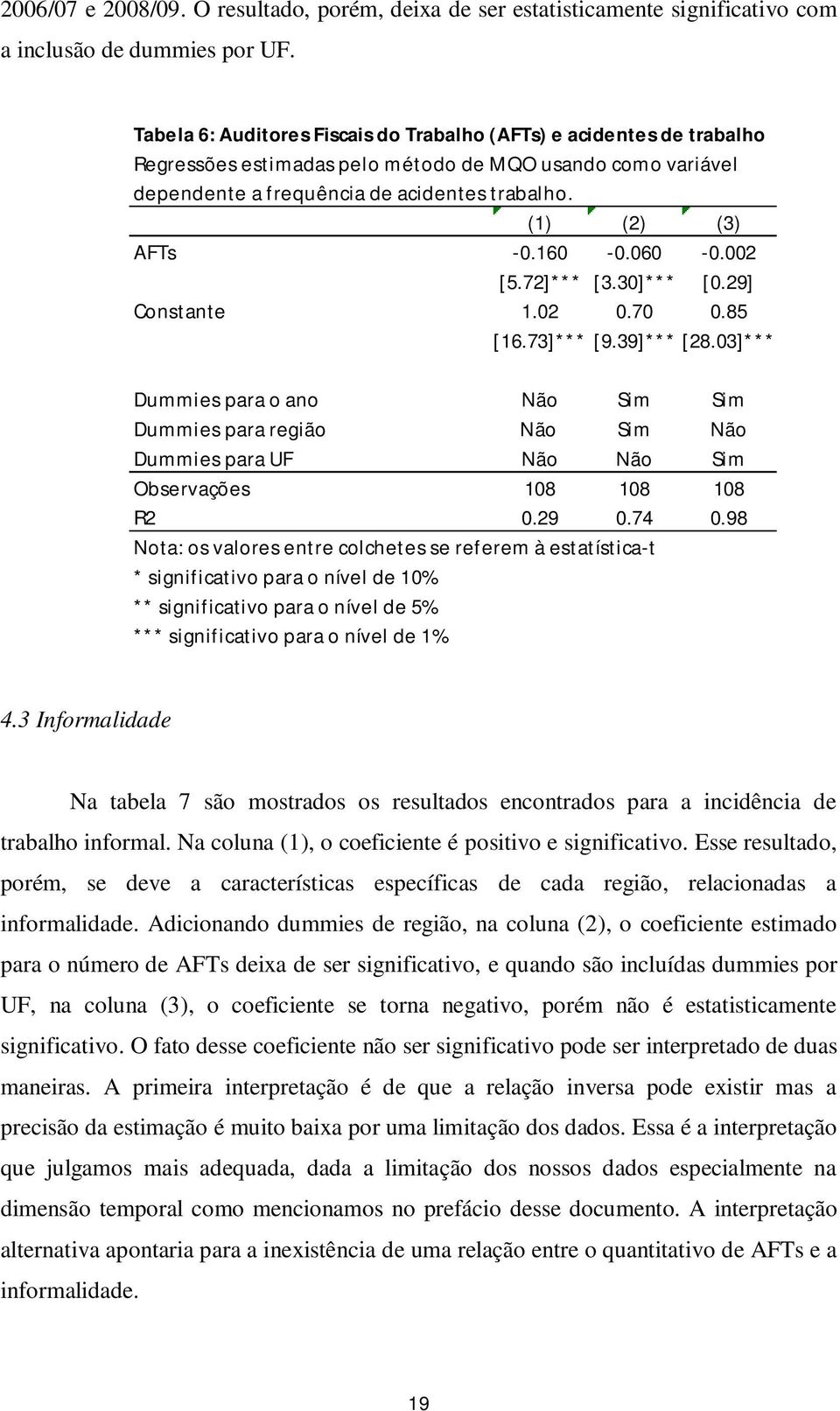 2006/07 e 2008/09. O resultado, porém, deixa de ser estatisticamente significativo com a inclusão de dummies por UF.

Tabela 6: Auditores Fiscais do Trabalho (AFTs) e acidentes de trabalho
Regressões estimadas pelo método de MQO usando como variável dependente a frequência de acidentes trabalho.

| | (1) | (2) | (3) |
|---|---|---|---|
| AFTs | -0.160 | -0.060 | -0.002 |
| | [5.72]*** | [3.30]*** | [0.29] |
| Constante | 1.02 | 0.70 | 0.85 |
| | [16.73]*** | [9.39]*** | [28.03]*** |
| Dummies para o ano | Não | Sim | Sim |
| Dummies para região | Não | Sim | Não |
| Dummies para UF | Não | Não | Sim |
| Observações | 108 | 108 | 108 |
| R2 | 0.29 | 0.74 | 0.98 |

Nota: os valores entre colchetes se referem à estatística-t
* significativo para o nível de 10%
** significativo para o nível de 5%
*** significativo para o nível de 1%

4.3 Informalidade

Na tabela 7 são mostrados os resultados encontrados para a incidência de trabalho informal. Na coluna (1), o coeficiente é positivo e significativo. Esse resultado, porém, se deve a características específicas de cada região, relacionadas a informalidade. Adicionando dummies de região, na coluna (2), o coeficiente estimado para o número de AFTs deixa de ser significativo, e quando são incluídas dummies por UF, na coluna (3), o coeficiente se torna negativo, porém não é estatisticamente significativo. O fato desse coeficiente não ser significativo pode ser interpretado de duas maneiras. A primeira interpretação é de que a relação inversa pode existir mas a precisão da estimação é muito baixa por uma limitação dos dados. Essa é a interpretação que julgamos mais adequada, dada a limitação dos nossos dados especialmente na dimensão temporal como mencionamos no prefácio desse documento. A interpretação alternativa apontaria para a inexistência de uma relação entre o quantitativo de AFTs e a informalidade.

19